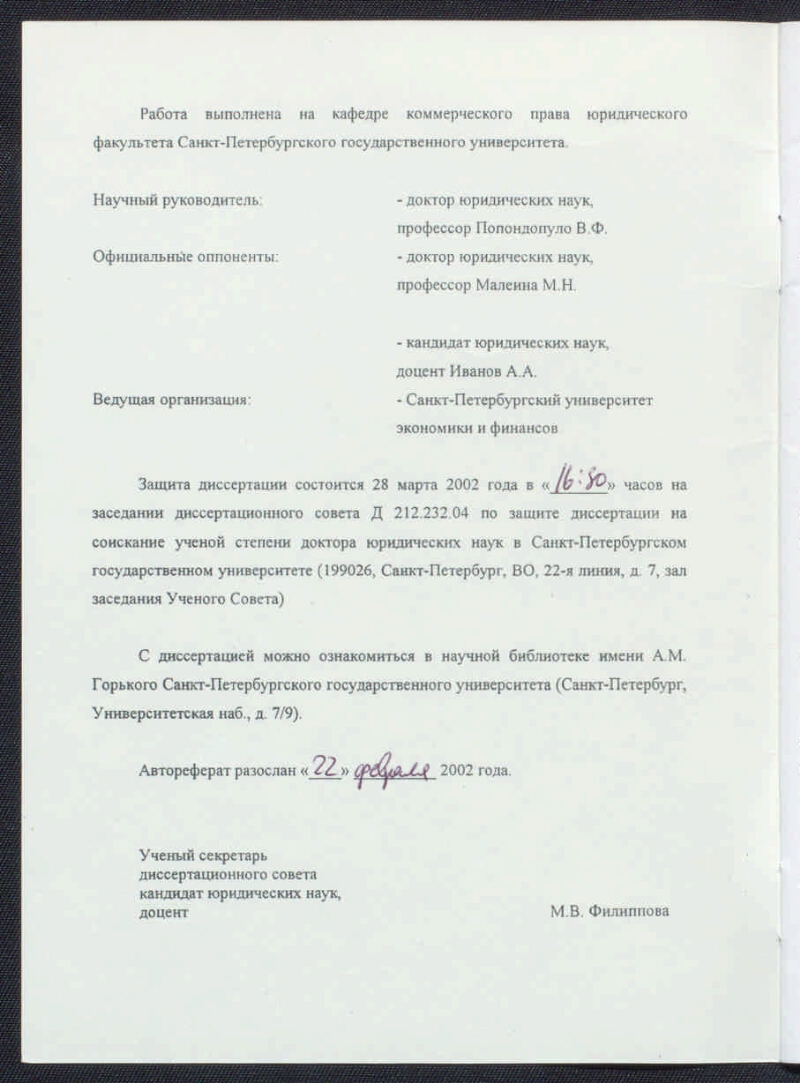 Работа выполнена на кафедре коммерческого права юридического факультета Санкт-Петербургского государственного университета.

Научный руководитель: - доктор юридических наук, профессор Попондопуло В.Ф.

Официальные оппоненты: - доктор юридических наук, профессор Малеина М.Н.

- кандидат юридических наук, доцент Иванов А.А.

Ведущая организация: - Санкт-Петербургский университет экономики и финансов

Защита диссертации состоится 28 марта 2002 года в «16:30» часов на заседании диссертационного совета Д 212.232.04 по защите диссертации на соискание ученой степени доктора юридических наук в Санкт-Петербургском государственном университете (199026, Санкт-Петербург, ВО, 22-я линия, д. 7, зал заседания Ученого Совета)

С диссертацией можно ознакомиться в научной библиотеке имени А.М. Горького Санкт-Петербургского государственного университета (Санкт-Петербург, Университетская наб., д. 7/9).

Автореферат разослан «22» февраля 2002 года.

Ученый секретарь
диссертационного совета
кандидат юридических наук,
доцент М.В. Филиппова